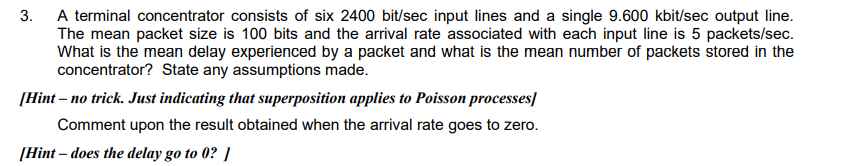 3. A terminal concentrator consists of six 2400 bit/sec input lines and a single 9.600 kbit/sec output line. The mean packet size is 100 bits and the arrival rate associated with each input line is 5 packets/sec. What is the mean delay experienced by a packet and what is the mean number of packets stored in the concentrator? State any assumptions made.

[Hint – no trick. Just indicating that superposition applies to Poisson processes]

Comment upon the result obtained when the arrival rate goes to zero.

[Hint – does the delay go to 0? ]